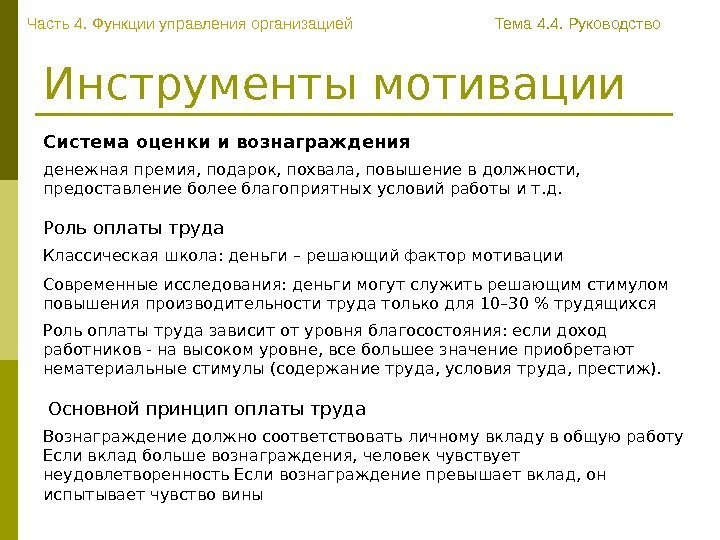 Часть 4. Функции управления организацией

Тема 4.4. Руководство

Инструменты мотивации

Система оценки и вознаграждения

денежная премия, подарок, похвала, повышение в должности, предоставление более благоприятных условий работы и т.д.

Роль оплаты труда

Классическая школа: деньги – решающий фактор мотивации

Современные исследования: деньги могут служить решающим стимулом повышения производительности труда только для 10–30 % трудящихся

Роль оплаты труда зависит от уровня благосостояния: если доход работников - на высоком уровне, все большее значение приобретают нематериальные стимулы (содержание труда, условия труда, престиж).

Основной принцип оплаты труда

Вознаграждение должно соответствовать личному вкладу в общую работу Если вклад больше вознаграждения, человек чувствует неудовлетворенность Если вознаграждение превышает вклад, он испытывает чувство вины